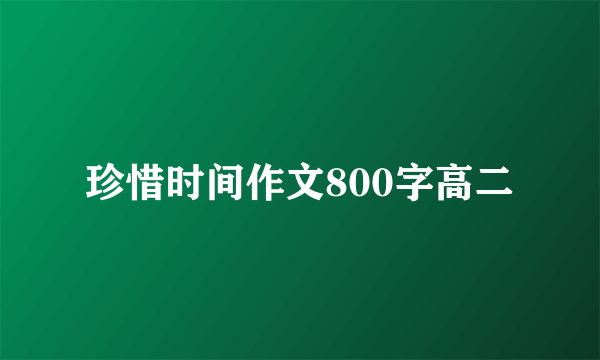 珍惜时间作文800字高二